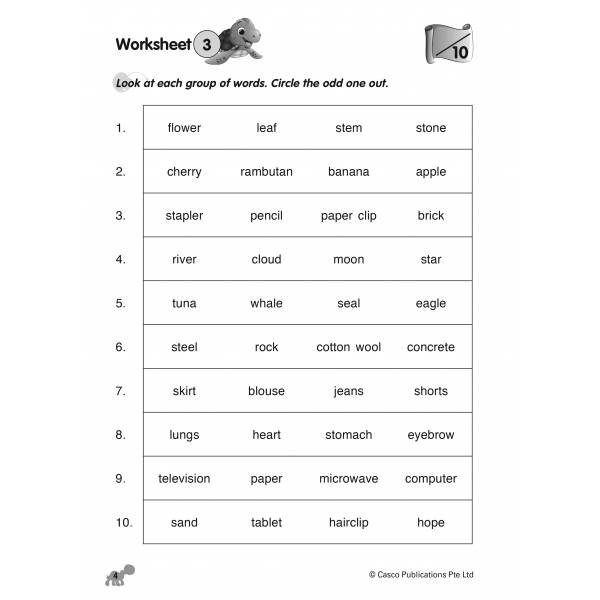 Worksheet 3

/10

Look at each group of words. Circle the odd one out.

| | | | | |
|---|---|---|---|---|
| 1. | flower | leaf | stem | stone |
| 2. | cherry | rambutan | banana | apple |
| 3. | stapler | pencil | paper clip | brick |
| 4. | river | cloud | moon | star |
| 5. | tuna | whale | seal | eagle |
| 6. | steel | rock | cotton wool | concrete |
| 7. | skirt | blouse | jeans | shorts |
| 8. | lungs | heart | stomach | eyebrow |
| 9. | television | paper | microwave | computer |
| 10. | sand | tablet | hairclip | hope |

4

© Casco Publications Pte Ltd